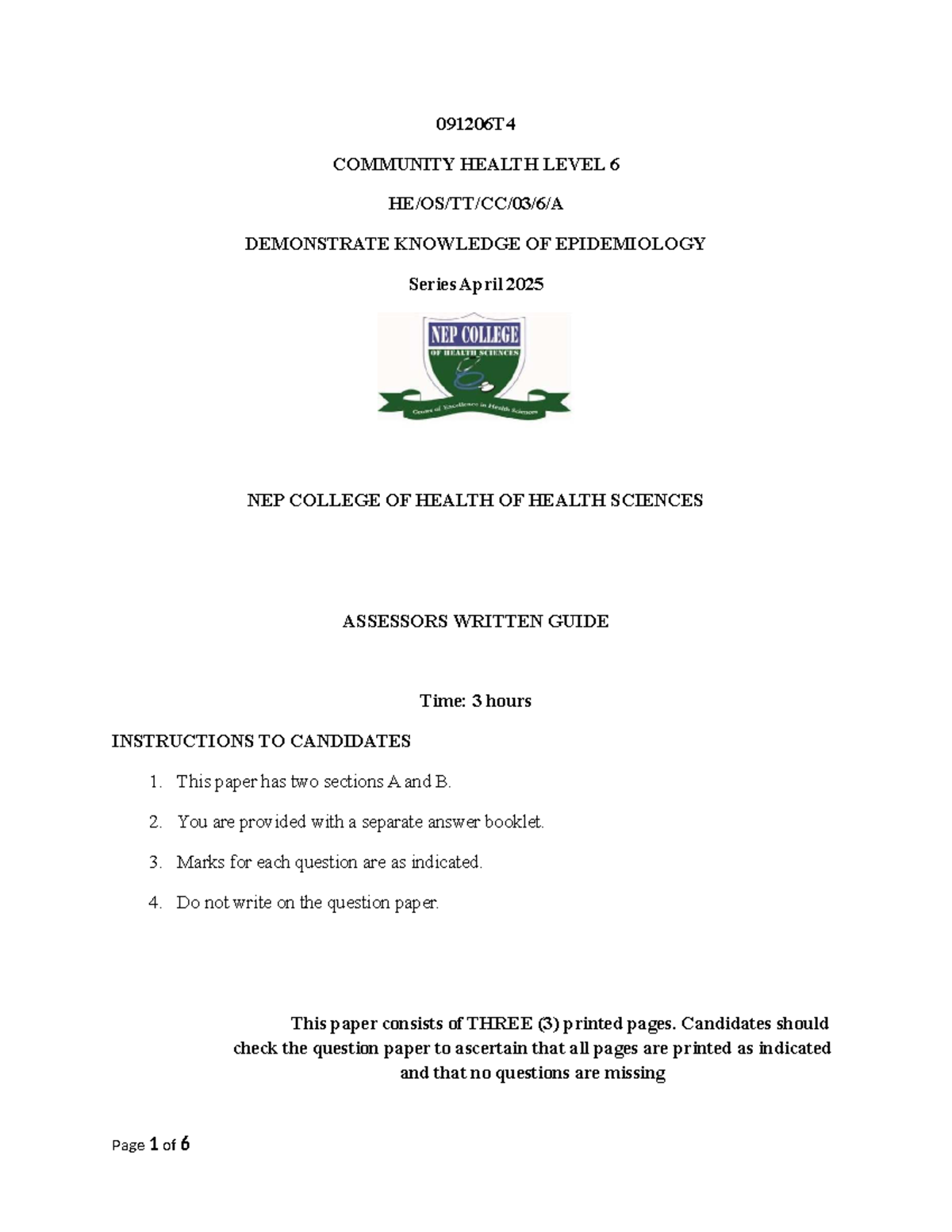 091206T4

COMMUNITY HEALTH LEVEL 6

HE/OS/TT/CC/03/6/A

DEMONSTRATE KNOWLEDGE OF EPIDEMIOLOGY

Series April 2025

NEP COLLEGE

OF HEALTH SCIENCES

Centre of Excellence in Health Sciences

NEP COLLEGE OF HEALTH OF HEALTH SCIENCES

ASSESSORS WRITTEN GUIDE

Time: 3 hours

INSTRUCTIONS TO CANDIDATES

1. This paper has two sections A and B.
2. You are provided with a separate answer booklet.
3. Marks for each question are as indicated.
4. Do not write on the question paper.

This paper consists of THREE (3) printed pages. Candidates should check the question paper to ascertain that all pages are printed as indicated and that no questions are missing

Page 1 of 6